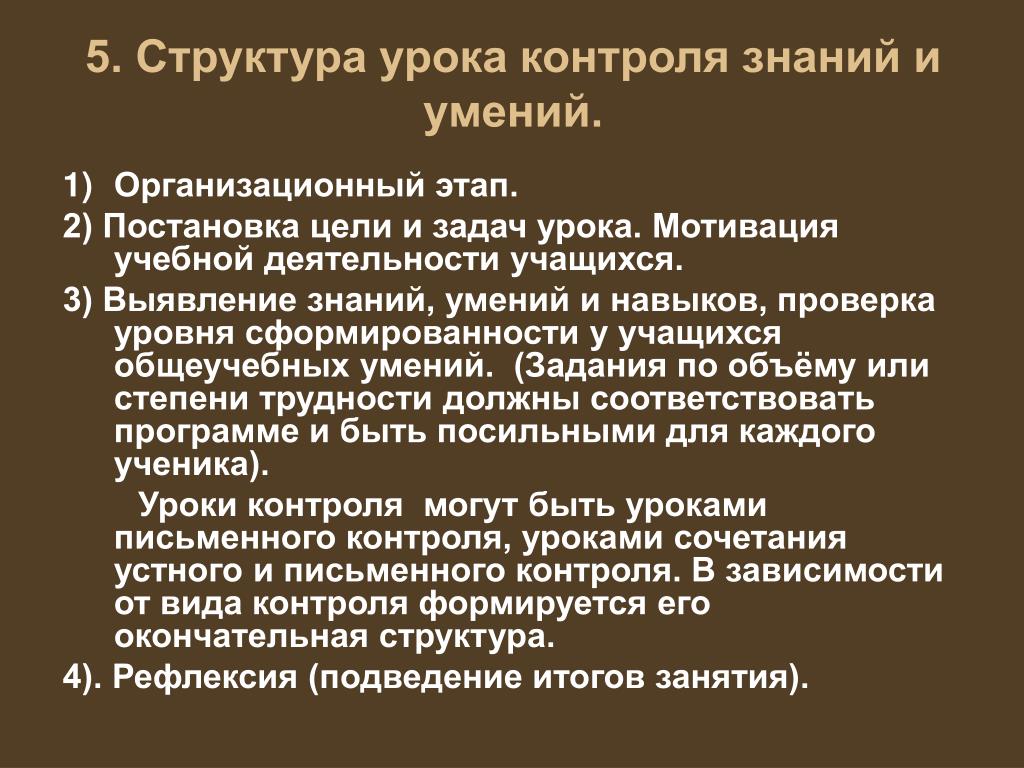 5. Структура урока контроля знаний и умений.

1) Организационный этап.

2) Постановка цели и задач урока. Мотивация учебной деятельности учащихся.

3) Выявление знаний, умений и навыков, проверка уровня сформированности у учащихся общеучебных умений. (Задания по объёму или степени трудности должны соответствовать программе и быть посильными для каждого ученика).

Уроки контроля могут быть уроками письменного контроля, уроками сочетания устного и письменного контроля. В зависимости от вида контроля формируется его окончательная структура.

4). Рефлексия (подведение итогов занятия).